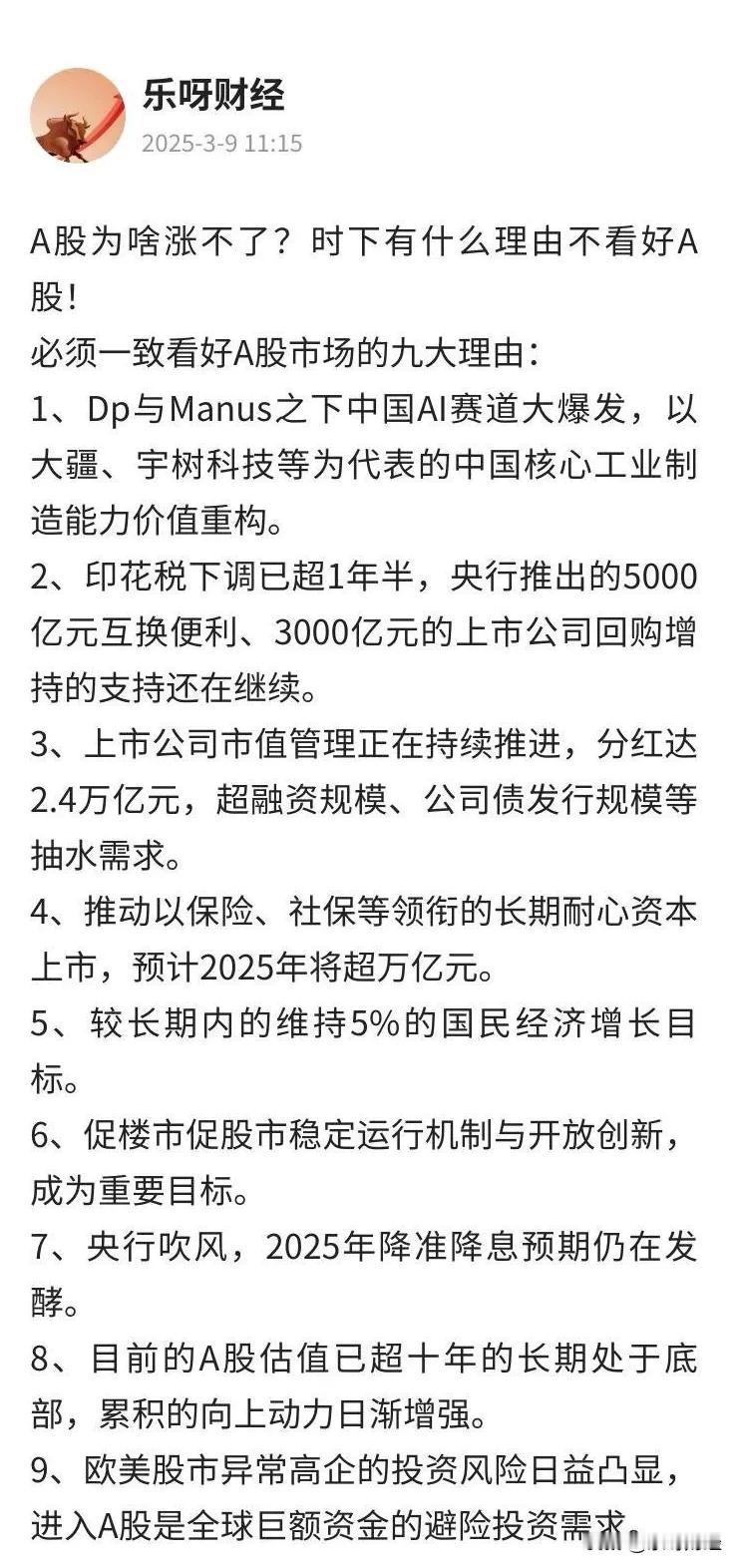 乐呀财经
2025-3-9 11:15

A股为啥涨不了？时下有什么理由不看好A股！
必须一致看好A股市场的九大理由：
1、Dp与Manus之下中国AI赛道大爆发，以大疆、宇树科技等为代表的中国核心工业制造能力价值重构。
2、印花税下调已超1年半，央行推出的5000亿元互换便利、3000亿元的上市公司回购增持的支持还在继续。
3、上市公司市值管理正在持续推进，分红达2.4万亿元，超融资规模、公司债发行规模等抽水需求。
4、推动以保险、社保等领衔的长期耐心资本上市，预计2025年将超万亿元。
5、较长期内的维持5%的国民经济增长目标。
6、促楼市促股市稳定运行机制与开放创新，成为重要目标。
7、央行吹风，2025年降准降息预期仍在发酵。
8、目前的A股估值已超十年的长期处于底部，累积的向上动力日渐增强。
9、欧美股市异常高企的投资风险日益凸显，进入A股是全球巨额资金的避险投资需求